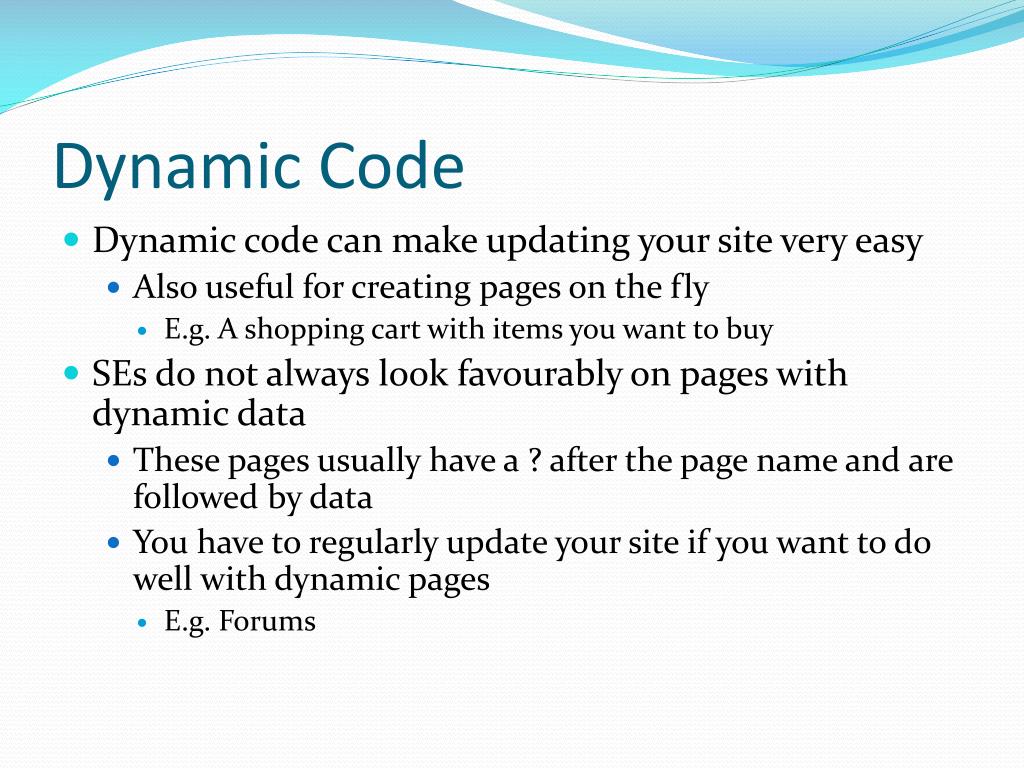 Dynamic Code

- Dynamic code can make updating your site very easy
  - Also useful for creating pages on the fly
    - E.g. A shopping cart with items you want to buy
- SEs do not always look favourably on pages with dynamic data
  - These pages usually have a ? after the page name and are followed by data
  - You have to regularly update your site if you want to do well with dynamic pages
    - E.g. Forums